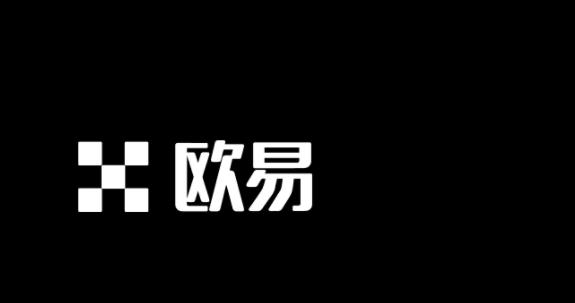 欧易